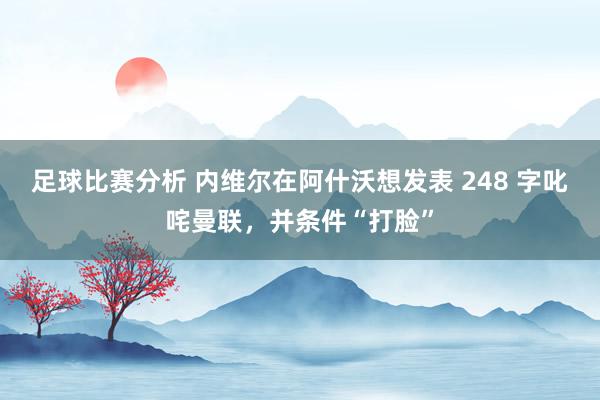 足球比赛分析 内维尔在阿什沃想发表 248 字叱咤曼联，并条件“打脸”